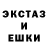 ЭКСТАЗ
И
ЕШКИ